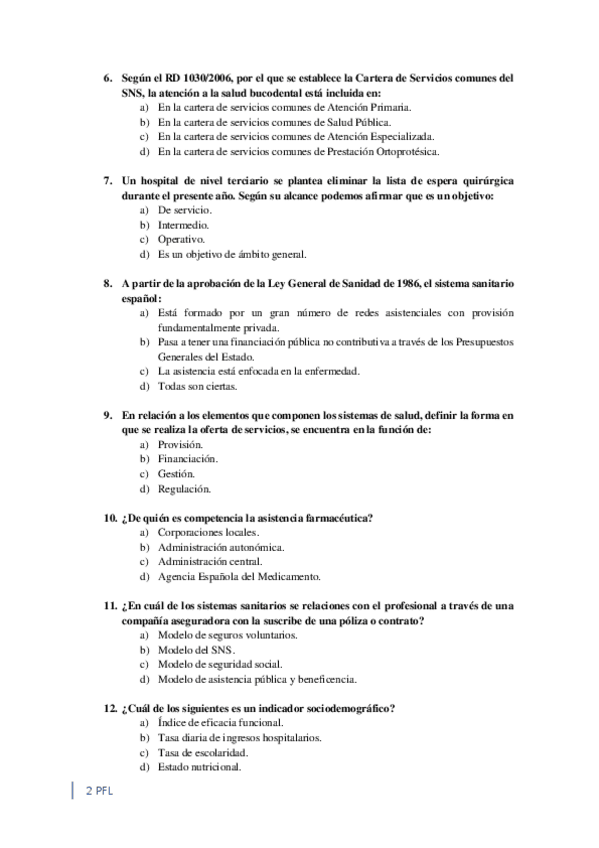 6. Según el RD 1030/2006, por el que se establece la Cartera de Servicios comunes del SNS, la atención a la salud bucodental está incluida en:
a) En la cartera de servicios comunes de Atención Primaria.
b) En la cartera de servicios comunes de Salud Pública.
c) En la cartera de servicios comunes de Atención Especializada.
d) En la cartera de servicios comunes de Prestación Ortoprotésica.

7. Un hospital de nivel terciario se plantea eliminar la lista de espera quirúrgica durante el presente año. Según su alcance podemos afirmar que es un objetivo:
a) De servicio.
b) Intermedio.
c) Operativo.
d) Es un objetivo de ámbito general.

8. A partir de la aprobación de la Ley General de Sanidad de 1986, el sistema sanitario español:
a) Está formado por un gran número de redes asistenciales con provisión fundamentalmente privada.
b) Pasa a tener una financiación pública no contributiva a través de los Presupuestos Generales del Estado.
c) La asistencia está enfocada en la enfermedad.
d) Todas son ciertas.

9. En relación a los elementos que componen los sistemas de salud, definir la forma en que se realiza la oferta de servicios, se encuentra en la función de:
a) Provisión.
b) Financiación.
c) Gestión.
d) Regulación.

10. ¿De quién es competencia la asistencia farmacéutica?
a) Corporaciones locales.
b) Administración autonómica.
c) Administración central.
d) Agencia Española del Medicamento.

11. ¿En cuál de los sistemas sanitarios se relaciones con el profesional a través de una compañía aseguradora con la suscribe de una póliza o contrato?
a) Modelo de seguros voluntarios.
b) Modelo del SNS.
c) Modelo de seguridad social.
d) Modelo de asistencia pública y beneficencia.

12. ¿Cuál de los siguientes es un indicador sociodemográfico?
a) Índice de eficacia funcional.
b) Tasa diaria de ingresos hospitalarios.
c) Tasa de escolaridad.
d) Estado nutricional.

2 PFL